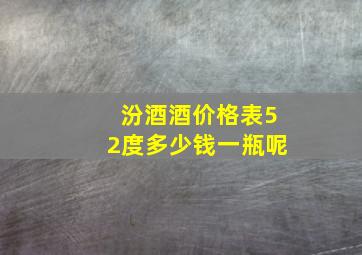 汾酒酒价格表52度多少钱一瓶呢